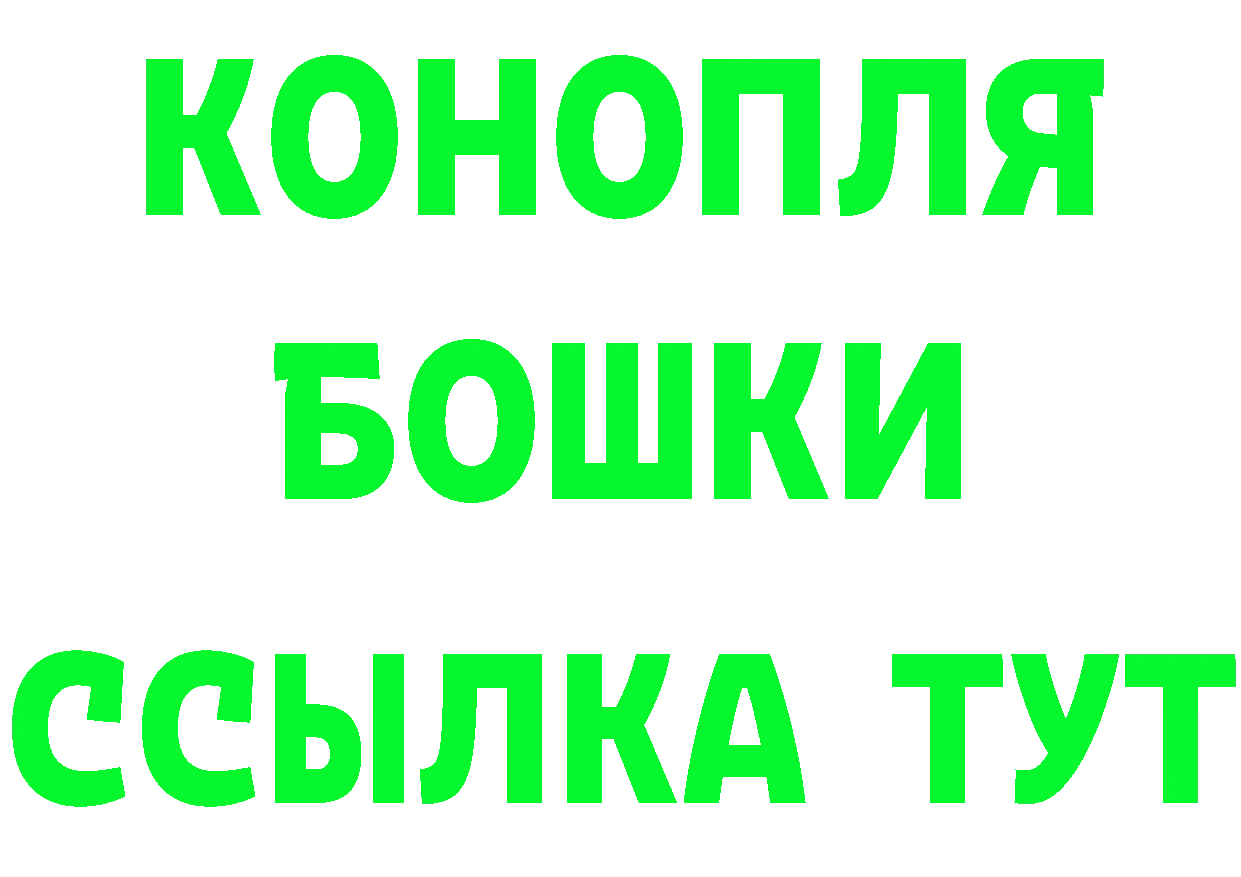 КОНОПЛЯ
БОШКИ
ССЫЛКА ТУТ